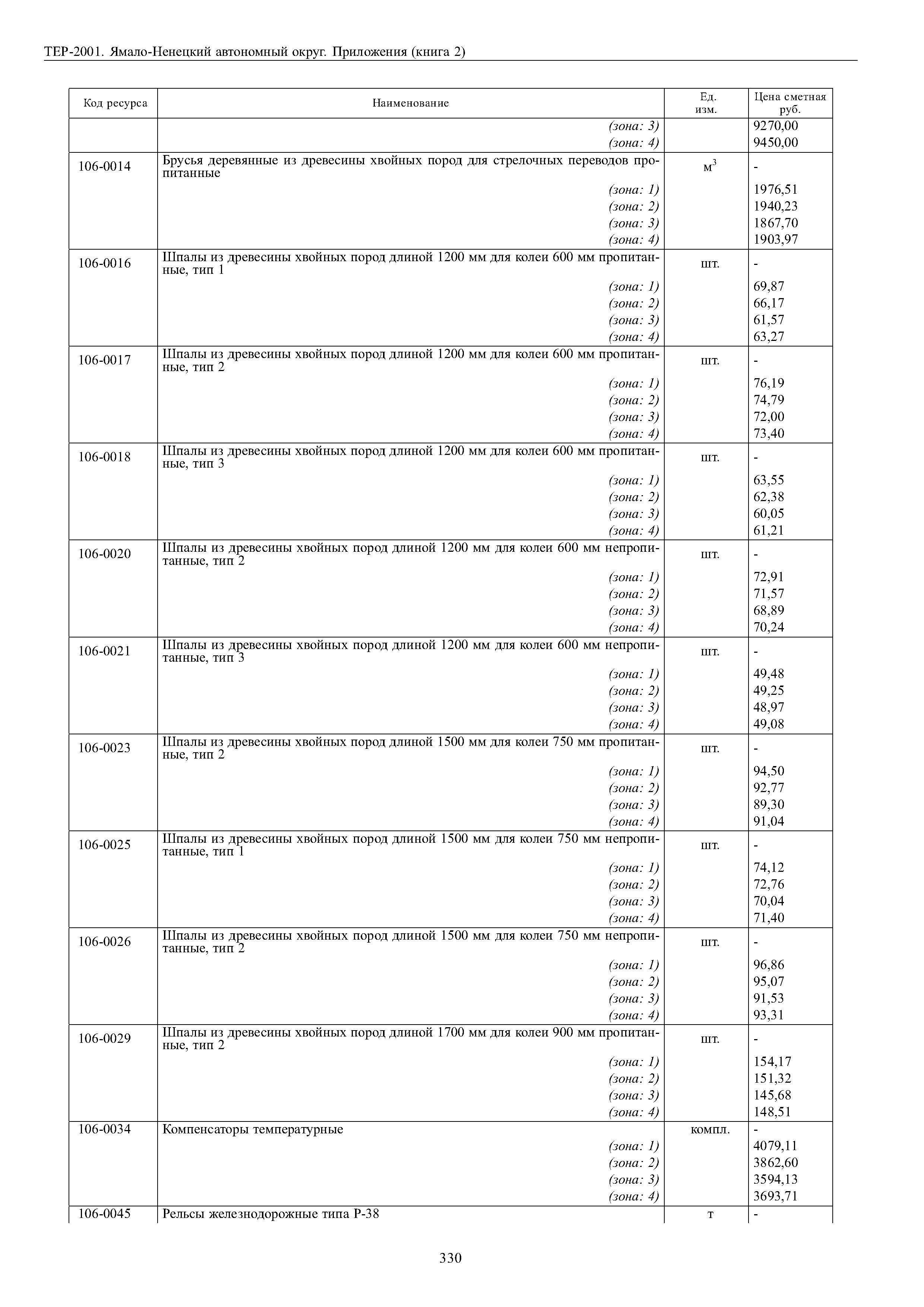 ТЕР-2001. Ямало-Ненецкий автономный округ. Приложения (книга 2)

| Код ресурса | Наименование | Ед. изм. | Цена сметная руб. |
|---|---|---|---|
| | (зона: 3) | | 9270,00 |
| | (зона: 4) | | 9450,00 |
| 106-0014 | Брусья деревянные из древесины хвойных пород для стрелочных переводов пропитанные | $м^3$ | - |
| | (зона: 1) | | 1976,51 |
| | (зона: 2) | | 1940,23 |
| | (зона: 3) | | 1867,70 |
| | (зона: 4) | | 1903,97 |
| 106-0016 | Шпалы из древесины хвойных пород длиной 1200 мм для колеи 600 мм пропитанные, тип 1 | шт. | - |
| | (зона: 1) | | 69,87 |
| | (зона: 2) | | 66,17 |
| | (зона: 3) | | 61,57 |
| | (зона: 4) | | 63,27 |
| 106-0017 | Шпалы из древесины хвойных пород длиной 1200 мм для колеи 600 мм пропитанные, тип 2 | шт. | - |
| | (зона: 1) | | 76,19 |
| | (зона: 2) | | 74,79 |
| | (зона: 3) | | 72,00 |
| | (зона: 4) | | 73,40 |
| 106-0018 | Шпалы из древесины хвойных пород длиной 1200 мм для колеи 600 мм пропитанные, тип 3 | шт. | - |
| | (зона: 1) | | 63,55 |
| | (зона: 2) | | 62,38 |
| | (зона: 3) | | 60,05 |
| | (зона: 4) | | 61,21 |
| 106-0020 | Шпалы из древесины хвойных пород длиной 1200 мм для колеи 600 мм непропитанные, тип 2 | шт. | - |
| | (зона: 1) | | 72,91 |
| | (зона: 2) | | 71,57 |
| | (зона: 3) | | 68,89 |
| | (зона: 4) | | 70,24 |
| 106-0021 | Шпалы из древесины хвойных пород длиной 1200 мм для колеи 600 мм непропитанные, тип 3 | шт. | - |
| | (зона: 1) | | 49,48 |
| | (зона: 2) | | 49,25 |
| | (зона: 3) | | 48,97 |
| | (зона: 4) | | 49,08 |
| 106-0023 | Шпалы из древесины хвойных пород длиной 1500 мм для колеи 750 мм пропитанные, тип 2 | шт. | - |
| | (зона: 1) | | 94,50 |
| | (зона: 2) | | 92,77 |
| | (зона: 3) | | 89,30 |
| | (зона: 4) | | 91,04 |
| 106-0025 | Шпалы из древесины хвойных пород длиной 1500 мм для колеи 750 мм непропитанные, тип 1 | шт. | - |
| | (зона: 1) | | 74,12 |
| | (зона: 2) | | 72,76 |
| | (зона: 3) | | 70,04 |
| | (зона: 4) | | 71,40 |
| 106-0026 | Шпалы из древесины хвойных пород длиной 1500 мм для колеи 750 мм непропитанные, тип 2 | шт. | - |
| | (зона: 1) | | 96,86 |
| | (зона: 2) | | 95,07 |
| | (зона: 3) | | 91,53 |
| | (зона: 4) | | 93,31 |
| 106-0029 | Шпалы из древесины хвойных пород длиной 1700 мм для колеи 900 мм пропитанные, тип 2 | шт. | - |
| | (зона: 1) | | 154,17 |
| | (зона: 2) | | 151,32 |
| | (зона: 3) | | 145,68 |
| | (зона: 4) | | 148,51 |
| 106-0034 | Компенсаторы температурные | компл. | - |
| | (зона: 1) | | 4079,11 |
| | (зона: 2) | | 3862,60 |
| | (зона: 3) | | 3594,13 |
| | (зона: 4) | | 3693,71 |
| 106-0045 | Рельсы железнодорожные типа Р-38 | т | - |

330